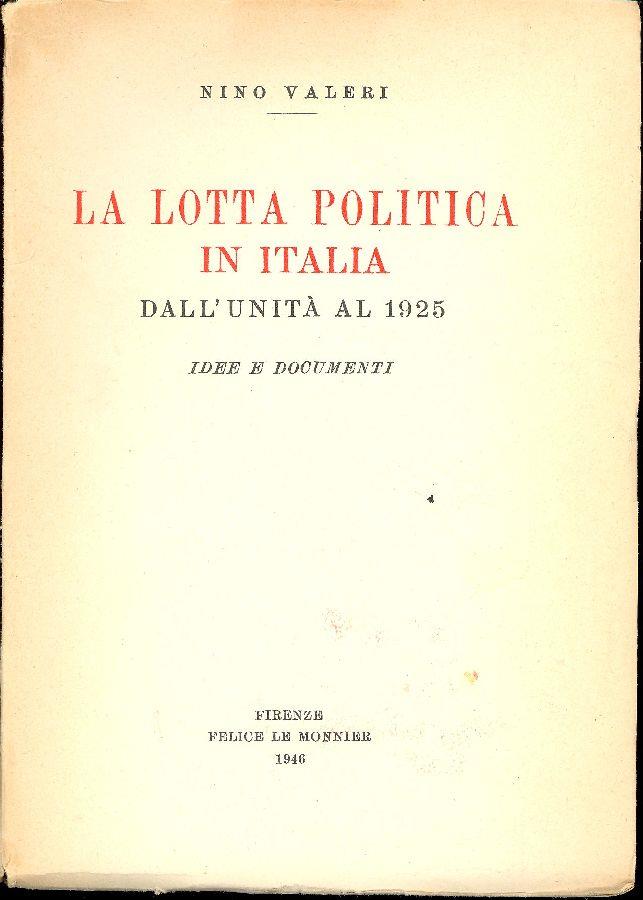 NINO VALERI

LA LOTTA POLITICA
IN ITALIA
DALL'UNITÀ AL 1925

IDEE E DOCUMENTI

FIRENZE
FELICE LE MONNIER
1946